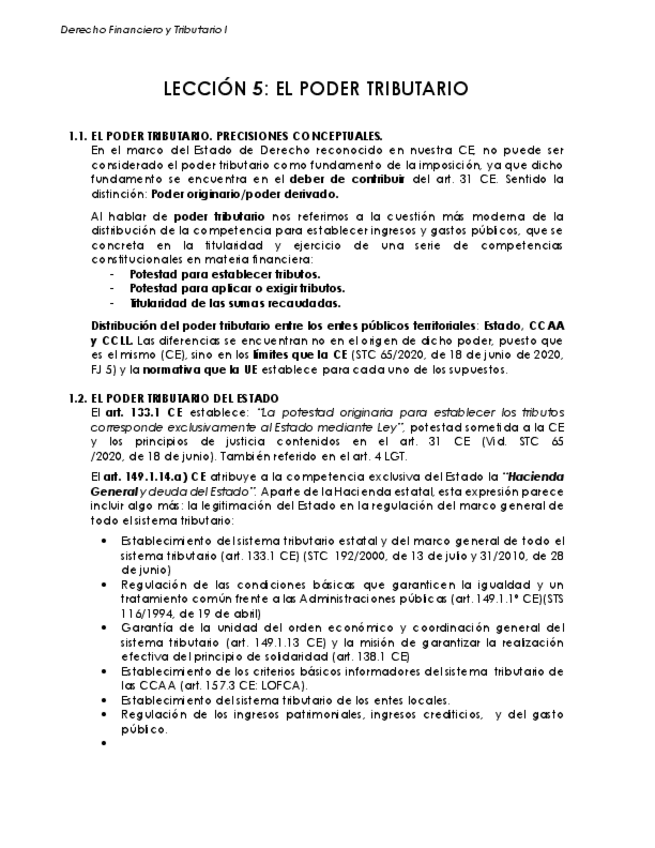 Derecho Financiero y Tributario I

LECCIÓN 5: EL PODER TRIBUTARIO

1.1. EL PODER TRIBUTARIO. PRECISIONES CONCEPTUALES.
En el marco del Estado de Derecho reconocido en nuestra CE, no puede ser considerado el poder tributario como fundamento de la imposición, ya que dicho fundamento se encuentra en el deber de contribuir del art. 31 CE. Sentido la distinción: Poder originario/poder derivado.

Al hablar de poder tributario nos referimos a la cuestión más moderna de la distribución de la competencia para establecer ingresos y gastos públicos, que se concreta en la titularidad y ejercicio de una serie de competencias constitucionales en materia financiera:
- Potestad para establecer tributos.
- Potestad para aplicar o exigir tributos.
- Titularidad de las sumas recaudadas.

Distribución del poder tributario entre los entes públicos territoriales: Estado, CCAA y CCLL. Las diferencias se encuentran no en el origen de dicho poder, puesto que es el mismo (CE), sino en los límites que la CE (STC 65/2020, de 18 de junio de 2020, FJ 5) y la normativa que la UE establece para cada uno de los supuestos.

1.2. EL PODER TRIBUTARIO DEL ESTADO
El art. 133.1 CE establece: "La potestad originaria para establecer los tributos corresponde exclusivamente al Estado mediante Ley", potestad sometida a la CE y los principios de justicia contenidos en el art. 31 CE (Vid. STC 65 /2020, de 18 de junio). También referido en el art. 4 LGT.

El art. 149.1.14.a) CE atribuye a la competencia exclusiva del Estado la "Hacienda General y deuda del Estado". Aparte de la Hacienda estatal, esta expresión parece incluir algo más: la legitimación del Estado en la regulación del marco general de todo el sistema tributario:

• Establecimiento del sistema tributario estatal y del marco general de todo el sistema tributario (art. 133.1 CE) (STC 192/2000, de 13 de julio y 31/2010, de 28 de junio)
• Regulación de las condiciones básicas que garanticen la igualdad y un tratamiento común frente a las Administraciones públicas (art. 149.1.1ª CE)(STS 116/1994, de 19 de abril)
• Garantía de la unidad del orden económico y coordinación general del sistema tributario (art. 149.1.13 CE) y la misión de garantizar la realización efectiva del principio de solidaridad (art. 138.1 CE)
• Establecimiento de los criterios básicos informadores del sistema tributario de las CCAA (art. 157.3 CE: LOFCA).
• Establecimiento del sistema tributario de los entes locales.
• Regulación de los ingresos patrimoniales, ingresos crediticios, y del gasto público.
•